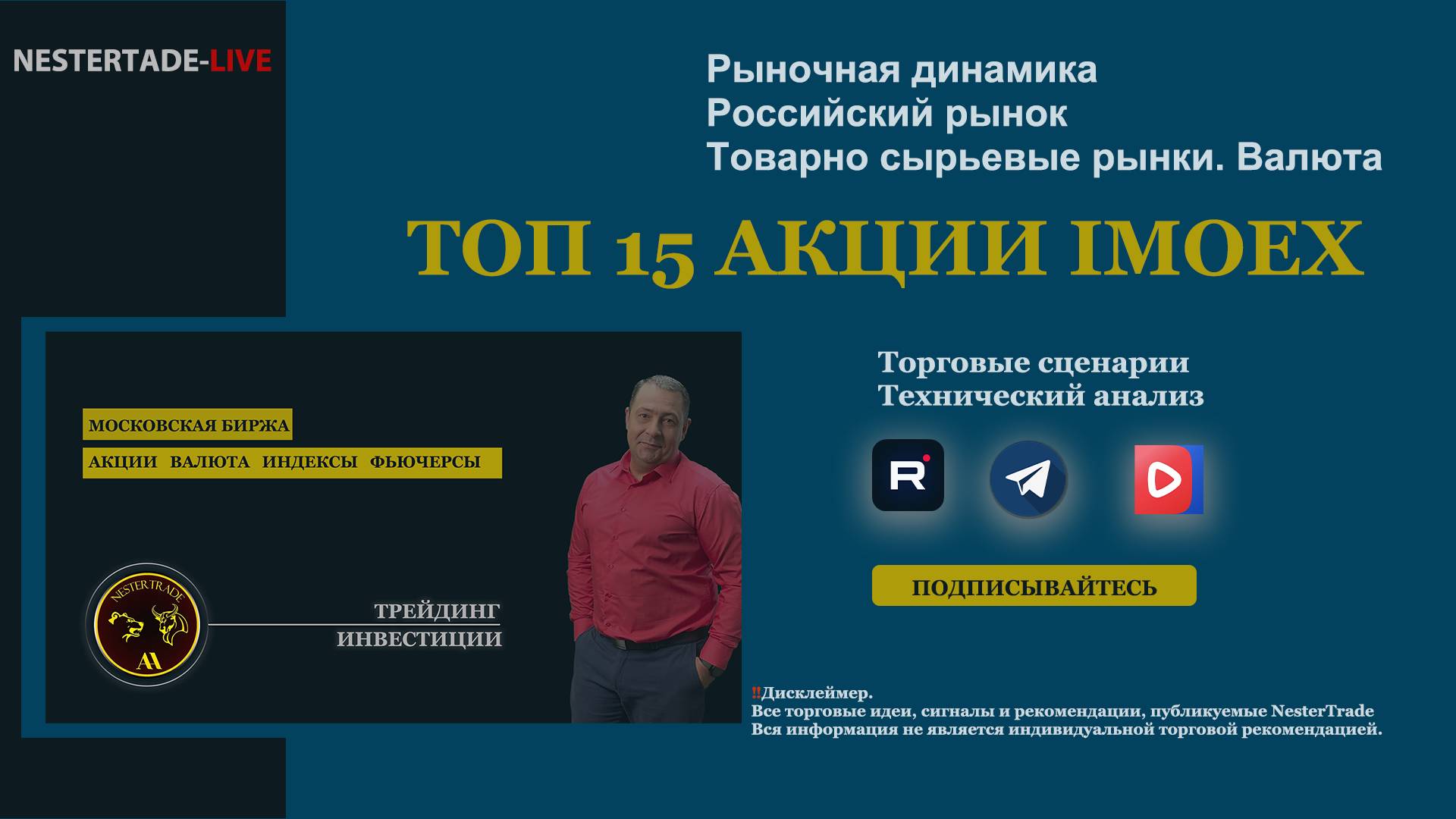 NESTERTADE-LIVE

Рыночная динамика
Российский рынок
Товарно сырьевые рынки. Валюта

ТОП 15 АКЦИИ IMOEX

МОСКОВСКАЯ БИРЖА

АКЦИИ ВАЛЮТА ИНДЕКСЫ ФЬЮЧЕРСЫ

NESTERTRADE

ТРЕЙДИНГ
ИНВЕСТИЦИИ

Торговые сценарии
Технический анализ

ПОДПИСЫВАЙТЕСЬ

‼Дисклеймер.
Все торговые идеи, сигналы и рекомендации, публикуемые NesterTrade
Вся информация не является индивидуальной торговой рекомендацией.